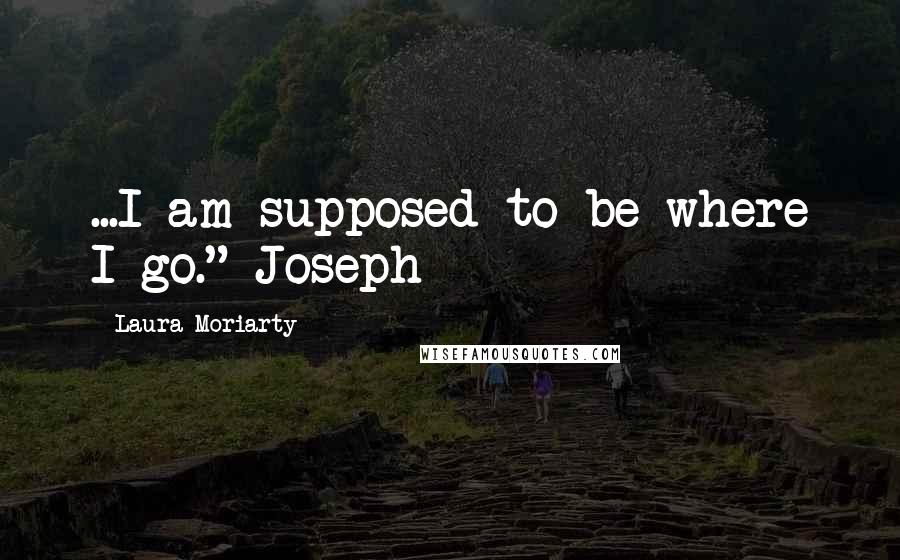 ...I am supposed to be where I go." Joseph

Laura Moriarty

WISEFAMOUSQUOTES.COM